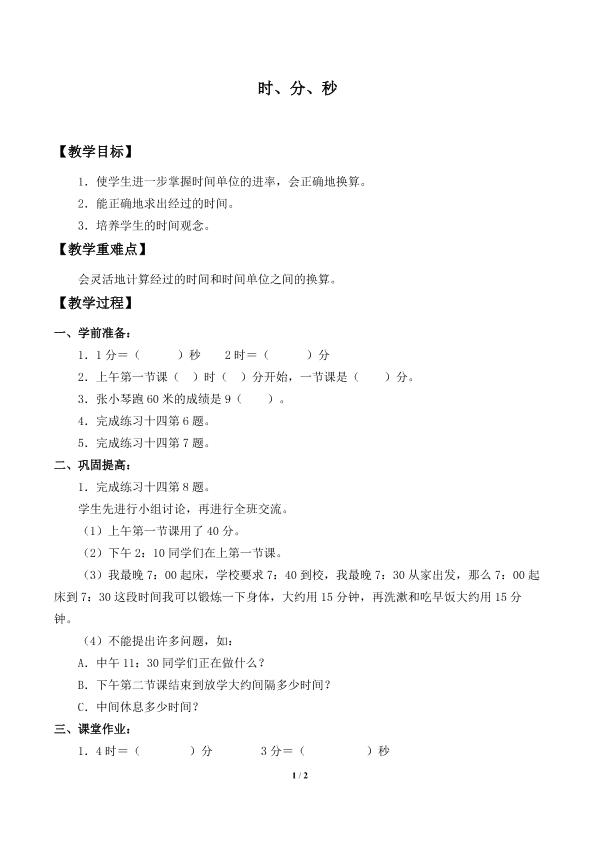 时、分、秒

【教学目标】

1．使学生进一步掌握时间单位的进率，会正确地换算。

2．能正确地求出经过的时间。

3．培养学生的时间观念。

【教学重难点】

会灵活地计算经过的时间和时间单位之间的换算。

【教学过程】

一、学前准备：

1．1分＝（　　）秒　　2时＝（　　）分

2．上午第一节课（　）时（　）分开始，一节课是（　　）分。

3．张小琴跑60米的成绩是9（　　）。

4．完成练习十四第6题。

5．完成练习十四第7题。

二、巩固提高：

1．完成练习十四第8题。

学生先进行小组讨论，再进行全班交流。

（1）上午第一节课用了40分。

（2）下午2：10同学们在上第一节课。

（3）我最晚7：00起床，学校要求7：40到校，我最晚7：30从家出发，那么7：00起床到7：30这段时间我可以锻炼一下身体，大约用15分钟，再洗漱和吃早饭大约用15分钟。

（4）不能提出许多问题，如：

A．中午11：30同学们正在做什么？

B．下午第二节课结束到放学大约间隔多少时间？

C．中间休息多少时间？

三、课堂作业：

1．4时＝（　　）分　　3分＝（　　）秒

1 / 2